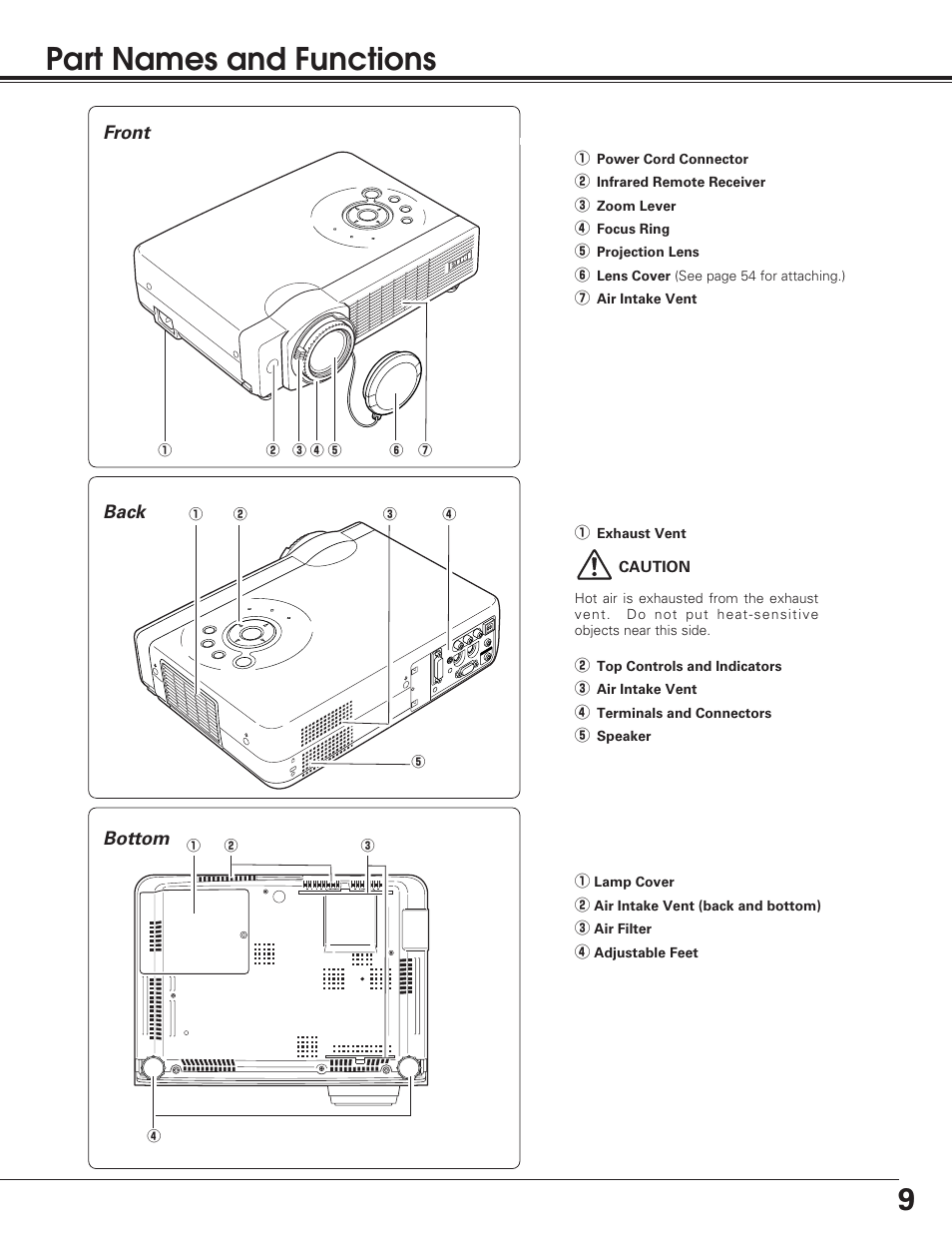 Part Names and Functions

Front

① ② ③ ④ ⑤ ⑥ ⑦

① Power Cord Connector
② Infrared Remote Receiver
③ Zoom Lever
④ Focus Ring
⑤ Projection Lens
⑥ Lens Cover (See page 54 for attaching.)
⑦ Air Intake Vent

Back

① ② ③ ④ ⑤

① Exhaust Vent

CAUTION

Hot air is exhausted from the exhaust vent. Do not put heat-sensitive objects near this side.

② Top Controls and Indicators
③ Air Intake Vent
④ Terminals and Connectors
⑤ Speaker

Bottom

① ② ③ ④

① Lamp Cover
② Air Intake Vent (back and bottom)
③ Air Filter
④ Adjustable Feet

9